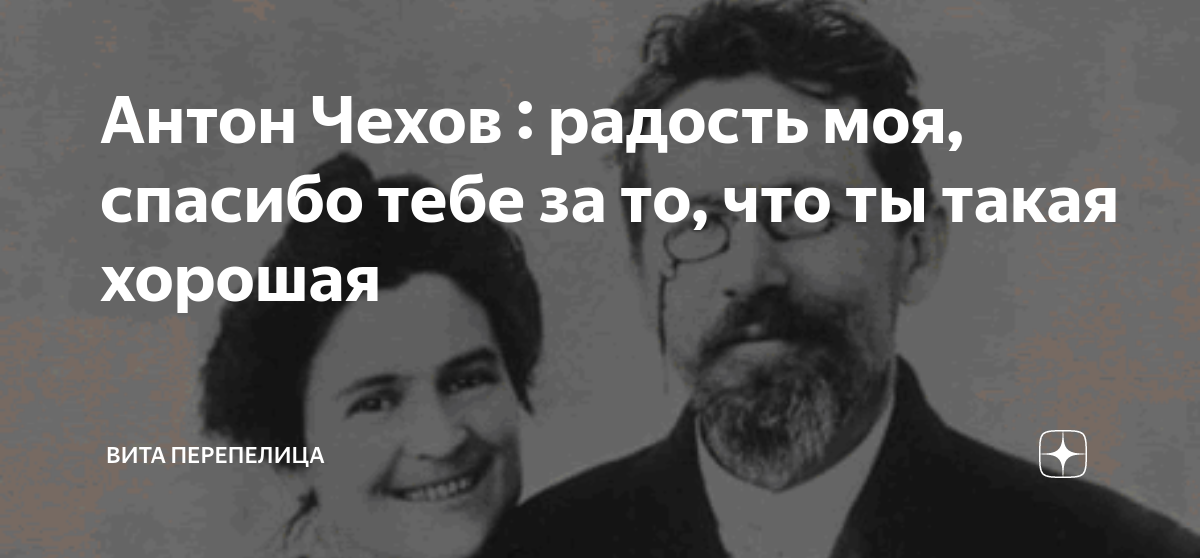 Антон Чехов : радость моя, спасибо тебе за то, что ты такая хорошая

ВИТА ПЕРЕПЕЛИЦА